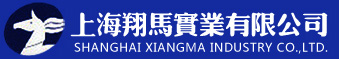 上海翔馬實業有限公司
SHANGHAI XIANGMA INDUSTRY CO.,LTD.